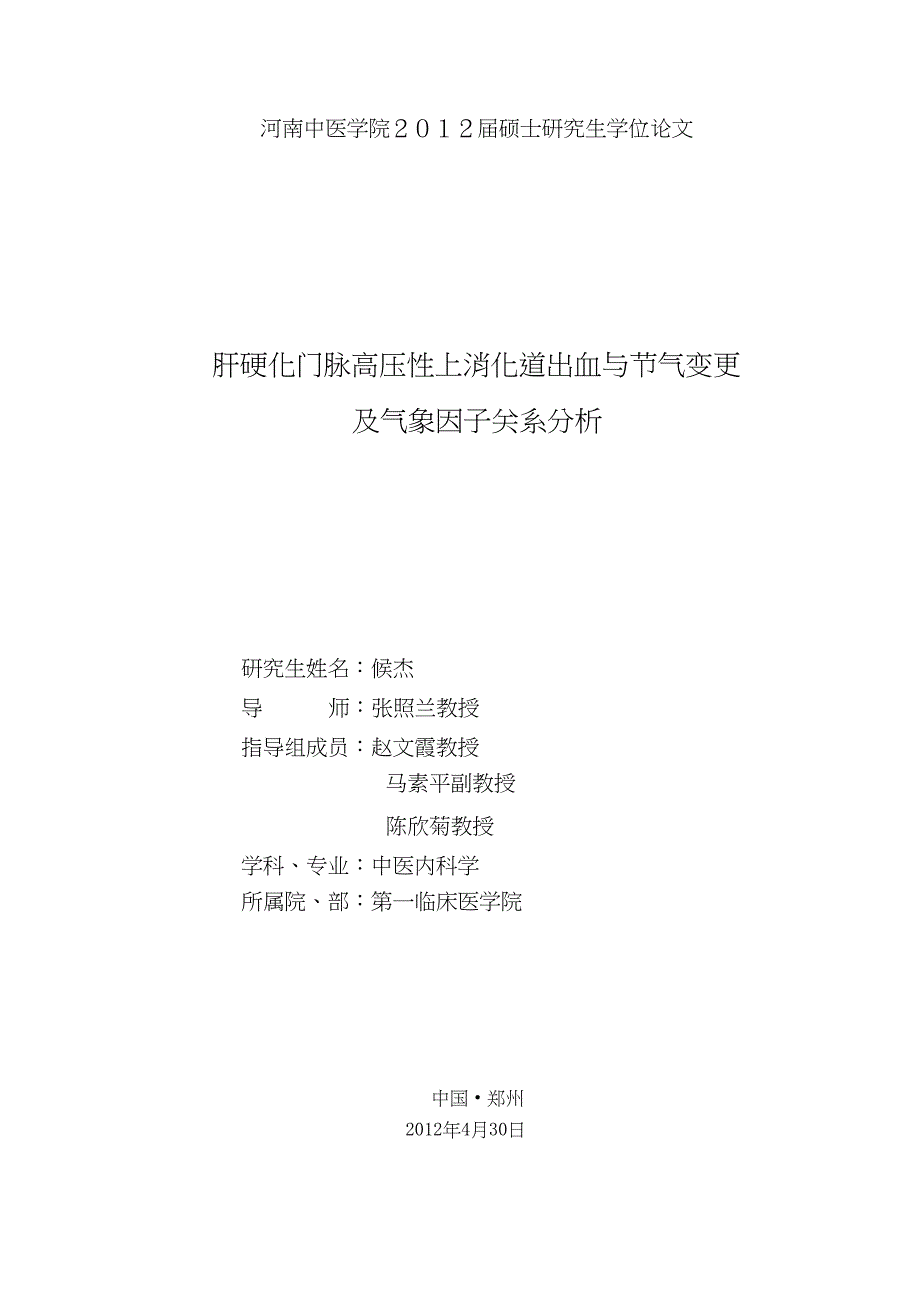 河南中医学院２０１２届硕士研究生学位论文

肝硬化门脉高压性上消化道出血与节气变更及气象因子关系分析

研究生姓名：候杰
导　　师：张照兰教授
指导组成员：赵文霞教授
马素平副教授
陈欣菊教授
学科、专业：中医内科学
所属院、部：第一临床医学院

中国·郑州
2012年4月30日